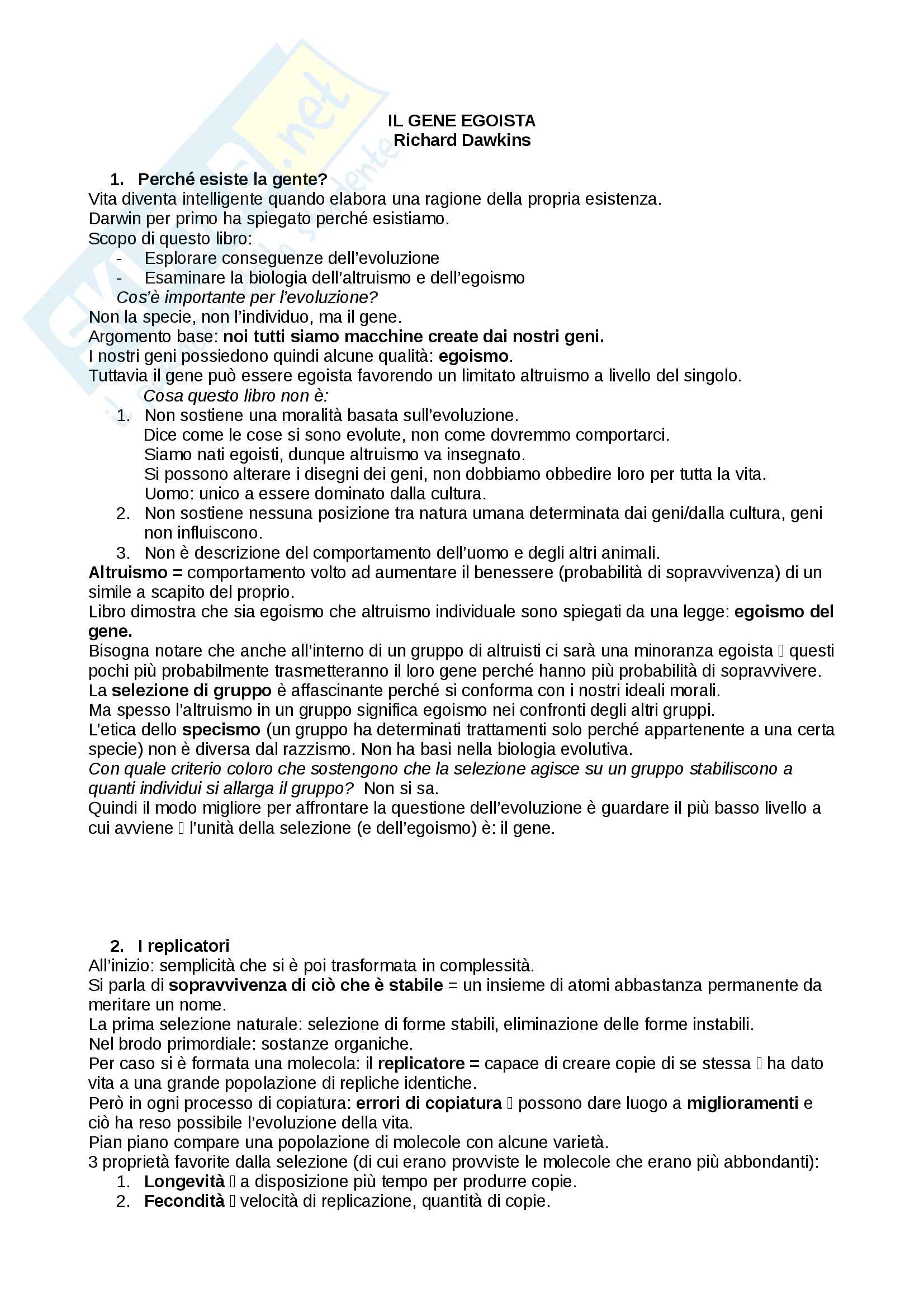 IL GENE EGOISTA
Richard Dawkins

1. Perché esiste la gente?

Vita diventa intelligente quando elabora una ragione della propria esistenza.
Darwin per primo ha spiegato perché esistiamo.
Scopo di questo libro:
- Esplorare conseguenze dell'evoluzione
- Esaminare la biologia dell'altruismo e dell'egoismo

Cos'è importante per l'evoluzione?
Non la specie, non l'individuo, ma il gene.
Argomento base: noi tutti siamo macchine create dai nostri geni.
I nostri geni possiedono quindi alcune qualità: egoismo.
Tuttavia il gene può essere egoista favorendo un limitato altruismo a livello del singolo.

Cosa questo libro non è:
1. Non sostiene una moralità basata sull'evoluzione.
Dice come le cose si sono evolute, non come dovremmo comportarci.
Siamo nati egoisti, dunque altruismo va insegnato.
Si possono alterare i disegni dei geni, non dobbiamo obbedire loro per tutta la vita.
Uomo: unico a essere dominato dalla cultura.
2. Non sostiene nessuna posizione tra natura umana determinata dai geni/dalla cultura, geni non influiscono.
3. Non è descrizione del comportamento dell'uomo e degli altri animali.

Altruismo = comportamento volto ad aumentare il benessere (probabilità di sopravvivenza) di un simile a scapito del proprio.
Libro dimostra che sia egoismo che altruismo individuale sono spiegati da una legge: egoismo del gene.
Bisogna notare che anche all'interno di un gruppo di altruisti ci sarà una minoranza egoista  questi pochi più probabilmente trasmetteranno il loro gene perché hanno più probabilità di sopravvivere.
La selezione di gruppo è affascinante perché si conforma con i nostri ideali morali.
Ma spesso l'altruismo in un gruppo significa egoismo nei confronti degli altri gruppi.
L'etica dello specismo (un gruppo ha determinati trattamenti solo perché appartenente a una certa specie) non è diversa dal razzismo. Non ha basi nella biologia evolutiva.
Con quale criterio coloro che sostengono che la selezione agisce su un gruppo stabiliscono a quanti individui si allarga il gruppo? Non si sa.
Quindi il modo migliore per affrontare la questione dell'evoluzione è guardare il più basso livello a cui avviene  l'unità della selezione (e dell'egoismo) è: il gene.

2. I replicatori

All'inizio: semplicità che si è poi trasformata in complessità.
Si parla di sopravvivenza di ciò che è stabile = un insieme di atomi abbastanza permanente da meritare un nome.
La prima selezione naturale: selezione di forme stabili, eliminazione delle forme instabili.
Nel brodo primordiale: sostanze organiche.
Per caso si è formata una molecola: il replicatore = capace di creare copie di se stessa  ha dato vita a una grande popolazione di repliche identiche.
Però in ogni processo di copiatura: errori di copiatura  possono dare luogo a miglioramenti e ciò ha reso possibile l'evoluzione della vita.
Pian piano compare una popolazione di molecole con alcune varietà.
3 proprietà favorite dalla selezione (di cui erano provviste le molecole che erano più abbondanti):
1. Longevità  a disposizione più tempo per produrre copie.
2. Fecondità  velocità di replicazione, quantità di copie.